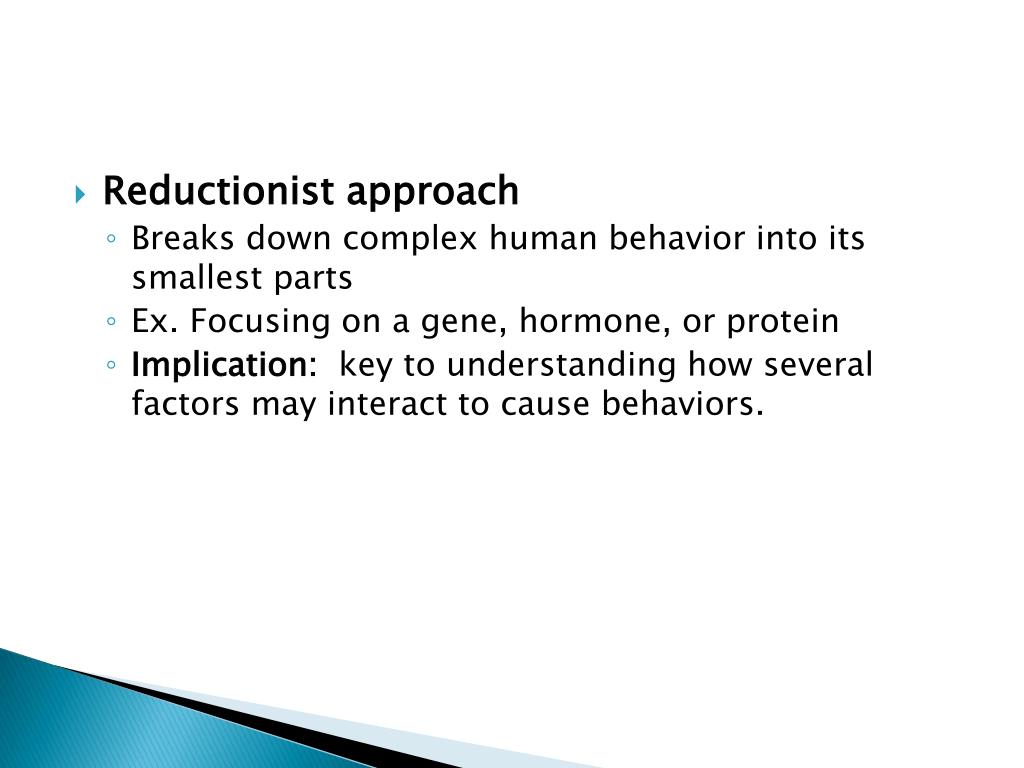 Reductionist approach

Breaks down complex human behavior into its smallest parts

Ex. Focusing on a gene, hormone, or protein

Implication: key to understanding how several factors may interact to cause behaviors.